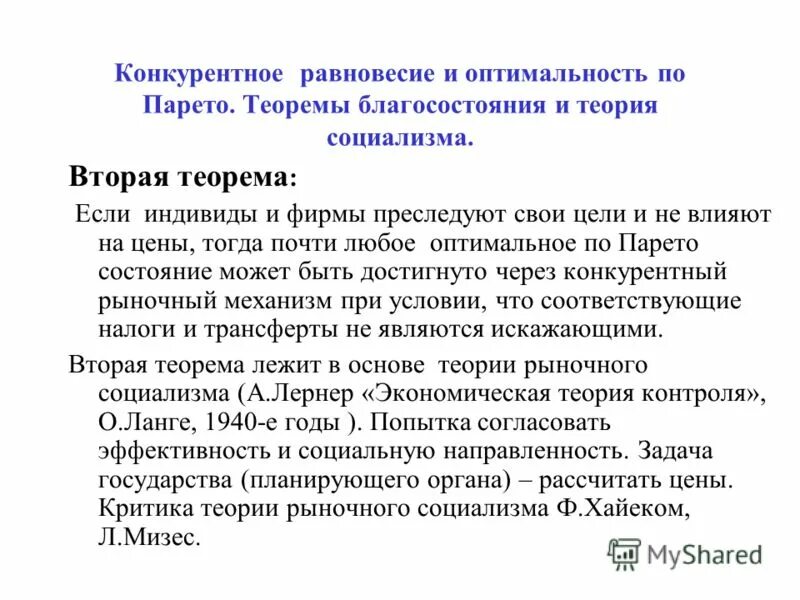 Конкурентное равновесие и оптимальность по Парето. Теоремы благосостояния и теория социализма.

Вторая теорема:

Если индивиды и фирмы преследуют свои цели и не влияют на цены, тогда почти любое оптимальное по Парето состояние может быть достигнуто через конкурентный рыночный механизм при условии, что соответствующие налоги и трансферты не являются искажающими.

Вторая теорема лежит в основе теории рыночного социализма (А.Лернер «Экономическая теория контроля», О.Ланге, 1940-е годы ). Попытка согласовать эффективность и социальную направленность. Задача государства (планирующего органа) – рассчитать цены. Критика теории рыночного социализма Ф.Хайеком, Л.Мизес.

MyShared